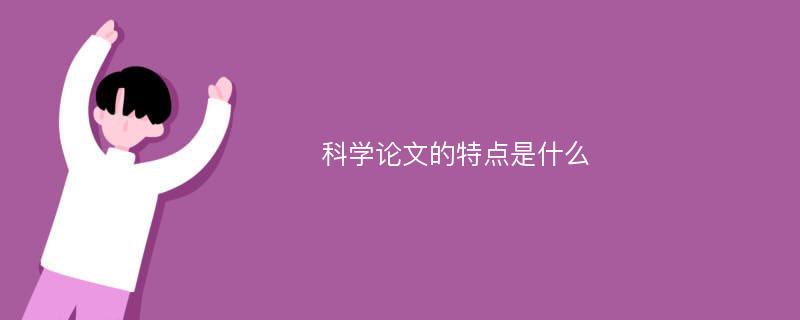 科学论文的特点是什么